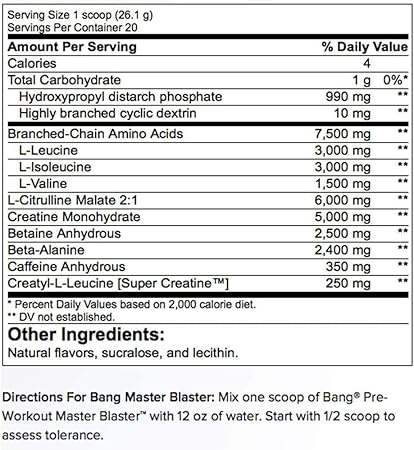 Serving Size 1 scoop (26.1 g)
Servings Per Container 20

| Amount Per Serving | | % Daily Value |
|---|---|---|
| Calories | 4 | |
| Total Carbohydrate | 1 g | 0%* |
| Hydroxypropyl distarch phosphate | 990 mg | ** |
| Highly branched cyclic dextrin | 10 mg | ** |
| Branched-Chain Amino Acids | 7,500 mg | ** |
| L-Leucine | 3,000 mg | ** |
| L-Isoleucine | 3,000 mg | ** |
| L-Valine | 1,500 mg | ** |
| L-Citrulline Malate 2:1 | 6,000 mg | ** |
| Creatine Monohydrate | 5,000 mg | ** |
| Betaine Anhydrous | 2,500 mg | ** |
| Beta-Alanine | 2,400 mg | ** |
| Caffeine Anhydrous | 350 mg | ** |
| Creatyl-L-Leucine [Super Creatine™] | 250 mg | ** |

* Percent Daily Values based on 2,000 calorie diet.
** DV not established.

Other Ingredients:
Natural flavors, sucralose, and lecithin.

Directions For Bang Master Blaster: Mix one scoop of Bang® Pre-Workout Master Blaster™ with 12 oz of water. Start with 1/2 scoop to assess tolerance.